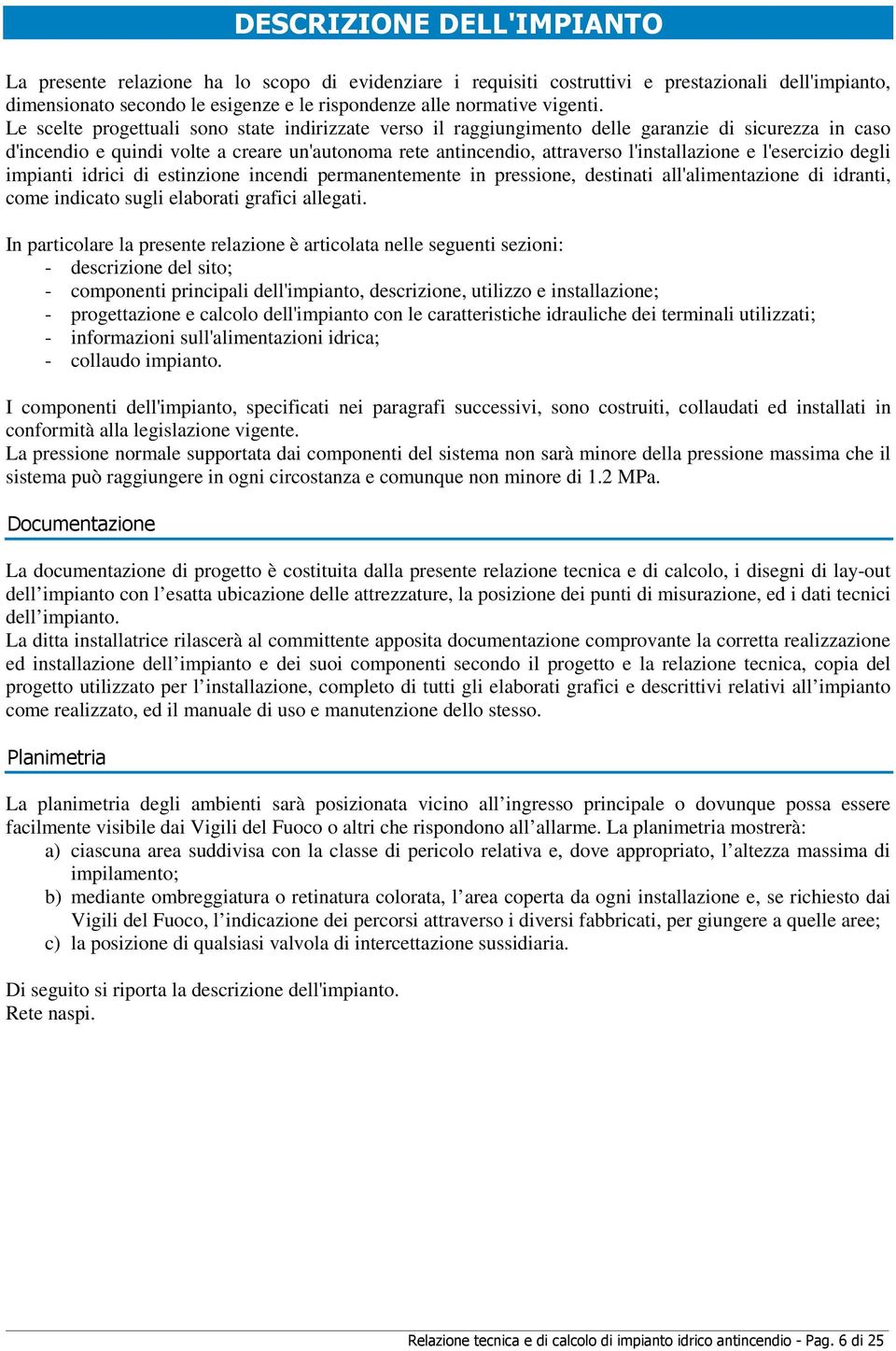 DESCRIZIONE DELL'IMPIANTO

La presente relazione ha lo scopo di evidenziare i requisiti costruttivi e prestazionali dell'impianto, dimensionato secondo le esigenze e le rispondenze alle normative vigenti.
Le scelte progettuali sono state indirizzate verso il raggiungimento delle garanzie di sicurezza in caso d'incendio e quindi volte a creare un'autonoma rete antincendio, attraverso l'installazione e l'esercizio degli impianti idrici di estinzione incendi permanentemente in pressione, destinati all'alimentazione di idranti, come indicato sugli elaborati grafici allegati.

In particolare la presente relazione è articolata nelle seguenti sezioni:
- descrizione del sito;
- componenti principali dell'impianto, descrizione, utilizzo e installazione;
- progettazione e calcolo dell'impianto con le caratteristiche idrauliche dei terminali utilizzati;
- informazioni sull'alimentazioni idrica;
- collaudo impianto.

I componenti dell'impianto, specificati nei paragrafi successivi, sono costruiti, collaudati ed installati in conformità alla legislazione vigente.
La pressione normale supportata dai componenti del sistema non sarà minore della pressione massima che il sistema può raggiungere in ogni circostanza e comunque non minore di 1.2 MPa.

Documentazione

La documentazione di progetto è costituita dalla presente relazione tecnica e di calcolo, i disegni di lay-out dell’impianto con l’esatta ubicazione delle attrezzature, la posizione dei punti di misurazione, ed i dati tecnici dell’impianto.
La ditta installatrice rilascerà al committente apposita documentazione comprovante la corretta realizzazione ed installazione dell’impianto e dei suoi componenti secondo il progetto e la relazione tecnica, copia del progetto utilizzato per l’installazione, completo di tutti gli elaborati grafici e descrittivi relativi all’impianto come realizzato, ed il manuale di uso e manutenzione dello stesso.

Planimetria

La planimetria degli ambienti sarà posizionata vicino all’ingresso principale o dovunque possa essere facilmente visibile dai Vigili del Fuoco o altri che rispondono all’allarme. La planimetria mostrerà:
a) ciascuna area suddivisa con la classe di pericolo relativa e, dove appropriato, l’altezza massima di impilamento;
b) mediante ombreggiatura o retinatura colorata, l’area coperta da ogni installazione e, se richiesto dai Vigili del Fuoco, l’indicazione dei percorsi attraverso i diversi fabbricati, per giungere a quelle aree;
c) la posizione di qualsiasi valvola di intercettazione sussidiaria.

Di seguito si riporta la descrizione dell'impianto.
Rete naspi.

Relazione tecnica e di calcolo di impianto idrico antincendio - Pag. 6 di 25